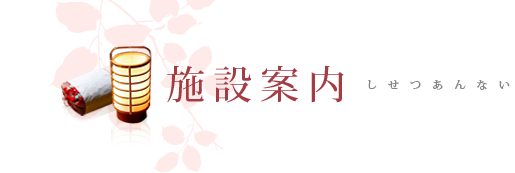 施設案内 しせつあんない